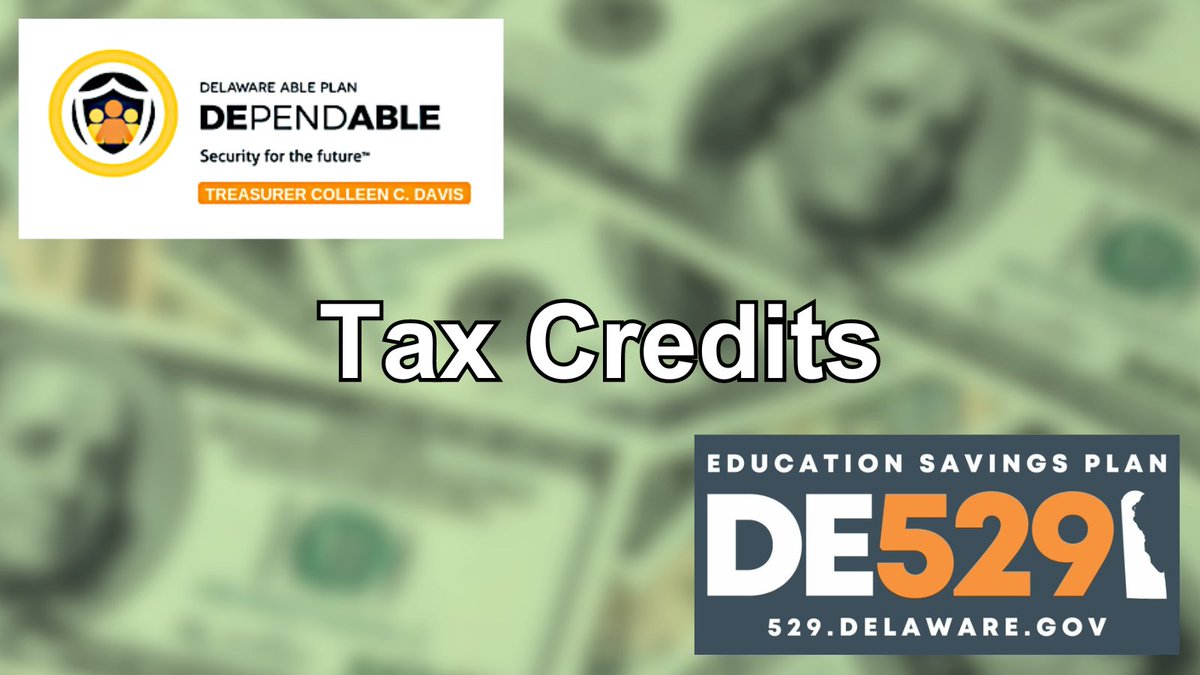 DELAWARE ABLE PLAN
DEPENDABLE
Security for the future™
TREASURER COLLEEN C. DAVIS

Tax Credits

EDUCATION SAVINGS PLAN
DE529
529.DELAWARE.GOV